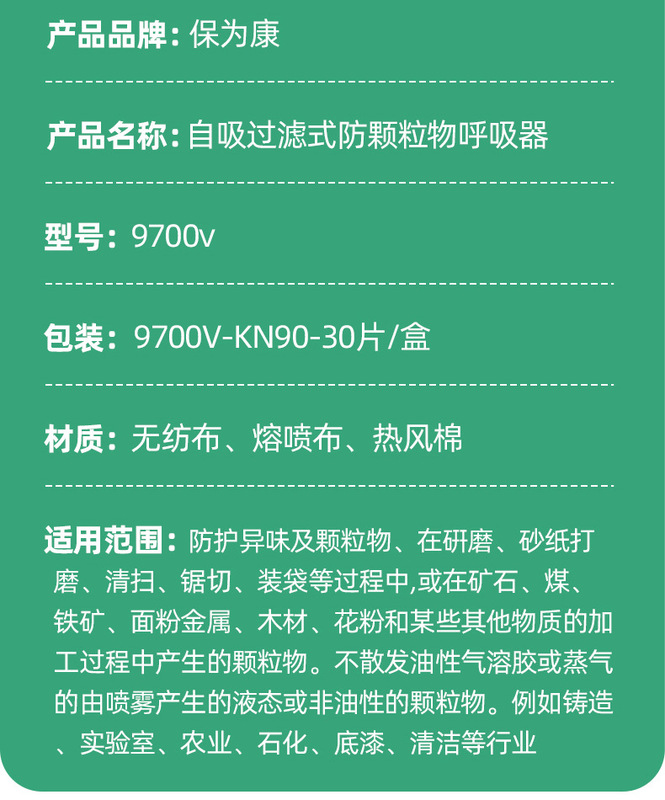 产品品牌：保为康

产品名称：自吸过滤式防颗粒物呼吸器

型号：9700v

包装：9700V-KN90-30片/盒

材质：无纺布、熔喷布、热风棉

适用范围：防护异味及颗粒物、在研磨、砂纸打磨、清扫、锯切、装袋等过程中,或在矿石、煤、铁矿、面粉金属、木材、花粉和某些其他物质的加工过程中产生的颗粒物。不散发油性气溶胶或蒸气的由喷雾产生的液态或非油性的颗粒物。例如铸造、实验室、农业、石化、底漆、清洁等行业